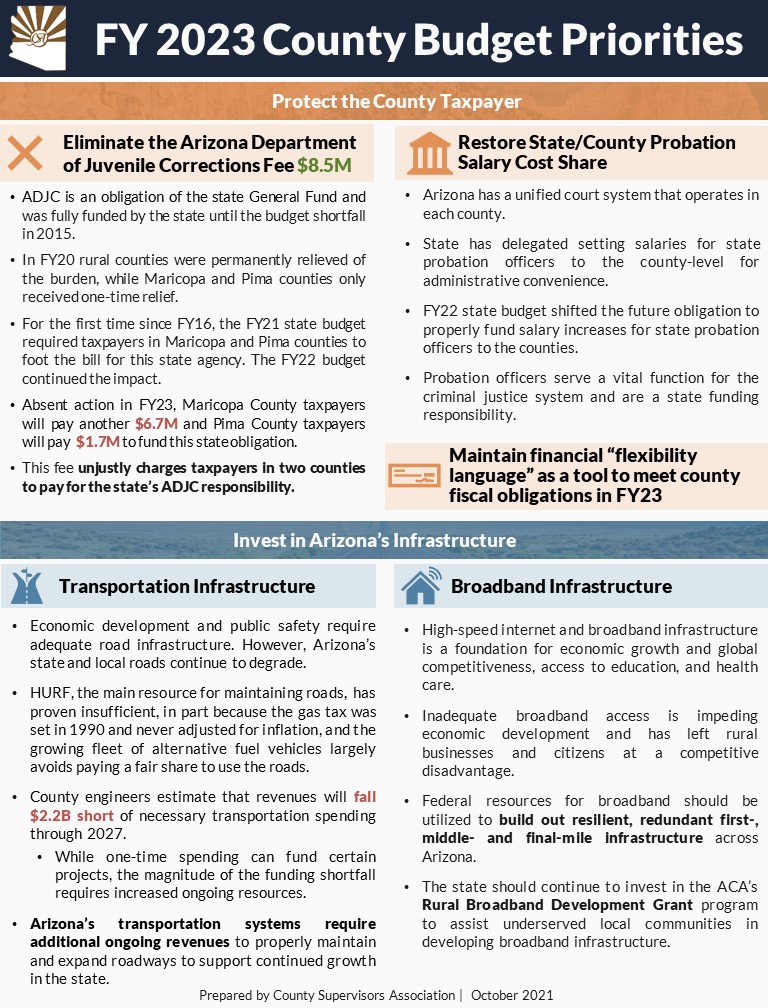 FY 2023 County Budget Priorities

Protect the County Taxpayer

Eliminate the Arizona Department of Juvenile Corrections Fee $8.5M

• ADJC is an obligation of the state General Fund and was fully funded by the state until the budget shortfall in 2015.

• In FY20 rural counties were permanently relieved of the burden, while Maricopa and Pima counties only received one-time relief.

• For the first time since FY16, the FY21 state budget required taxpayers in Maricopa and Pima counties to foot the bill for this state agency. The FY22 budget continued the impact.

• Absent action in FY23, Maricopa County taxpayers will pay another $6.7M and Pima County taxpayers will pay $1.7M to fund this state obligation.

• This fee unjustly charges taxpayers in two counties to pay for the state's ADJC responsibility.

Restore State/County Probation Salary Cost Share

• Arizona has a unified court system that operates in each county.

• State has delegated setting salaries for state probation officers to the county-level for administrative convenience.

• FY22 state budget shifted the future obligation to properly fund salary increases for state probation officers to the counties.

• Probation officers serve a vital function for the criminal justice system and are a state funding responsibility.

Maintain financial "flexibility language" as a tool to meet county fiscal obligations in FY23

Invest in Arizona's Infrastructure

Transportation Infrastructure

• Economic development and public safety require adequate road infrastructure. However, Arizona's state and local roads continue to degrade.

• HURF, the main resource for maintaining roads, has proven insufficient, in part because the gas tax was set in 1990 and never adjusted for inflation, and the growing fleet of alternative fuel vehicles largely avoids paying a fair share to use the roads.

• County engineers estimate that revenues will fall $2.2B short of necessary transportation spending through 2027.

• While one-time spending can fund certain projects, the magnitude of the funding shortfall requires increased ongoing resources.

• Arizona's transportation systems require additional ongoing revenues to properly maintain and expand roadways to support continued growth in the state.

Broadband Infrastructure

• High-speed internet and broadband infrastructure is a foundation for economic growth and global competitiveness, access to education, and health care.

• Inadequate broadband access is impeding economic development and has left rural businesses and citizens at a competitive disadvantage.

• Federal resources for broadband should be utilized to build out resilient, redundant first-, middle- and final-mile infrastructure across Arizona.

• The state should continue to invest in the ACA's Rural Broadband Development Grant program to assist underserved local communities in developing broadband infrastructure.

Prepared by County Supervisors Association | October 2021